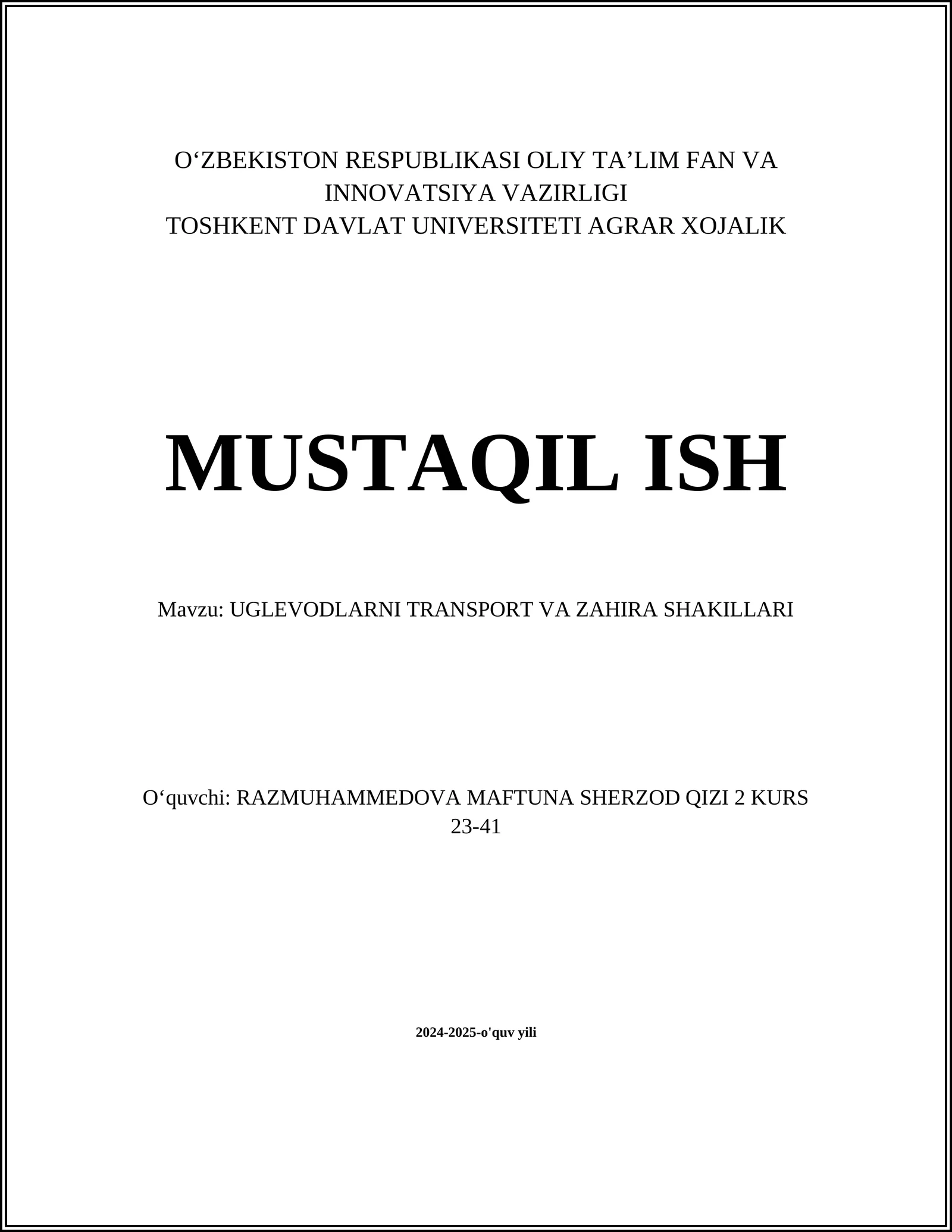 O‘ZBEKISTON RESPUBLIKASI OLIY TA’LIM FAN VA INNOVATSIYA VAZIRLIGI
TOSHKENT DAVLAT UNIVERSITETI AGRAR XOJALIK

MUSTAQIL ISH

Mavzu: UGLEVODLARNI TRANSPORT VA ZAHIRA SHAKILLARI

O‘quvchi: RAZMUHAMMEDOVA MAFTUNA SHERZOD QIZI 2 KURS
23-41

2024-2025-o'quv yili